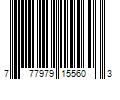 7 77979 15560 3